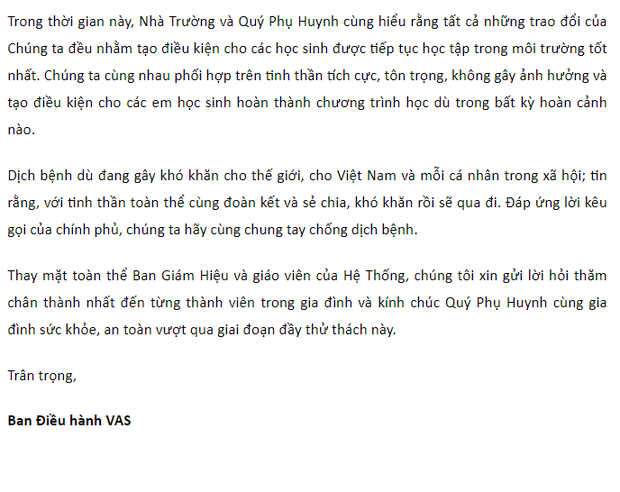 Trong thời gian này, Nhà Trường và Quý Phụ Huynh cùng hiểu rằng tất cả những trao đổi của Chúng ta đều nhằm tạo điều kiện cho các học sinh được tiếp tục học tập trong môi trường tốt nhất. Chúng ta cùng nhau phối hợp trên tinh thần tích cực, tôn trọng, không gây ảnh hưởng và tạo điều kiện cho các em học sinh hoàn thành chương trình học dù trong bất kỳ hoàn cảnh nào.

Dịch bệnh dù đang gây khó khăn cho thế giới, cho Việt Nam và mỗi cá nhân trong xã hội; tin rằng, với tinh thần toàn thể cùng đoàn kết và sẻ chia, khó khăn rồi sẽ qua đi. Đáp ứng lời kêu gọi của chính phủ, chúng ta hãy cùng chung tay chống dịch bệnh.

Thay mặt toàn thể Ban Giám Hiệu và giáo viên của Hệ Thống, chúng tôi xin gửi lời hỏi thăm chân thành nhất đến từng thành viên trong gia đình và kính chúc Quý Phụ Huynh cùng gia đình sức khỏe, an toàn vượt qua giai đoạn đầy thử thách này.

Trân trọng,

Ban Điều hành VAS